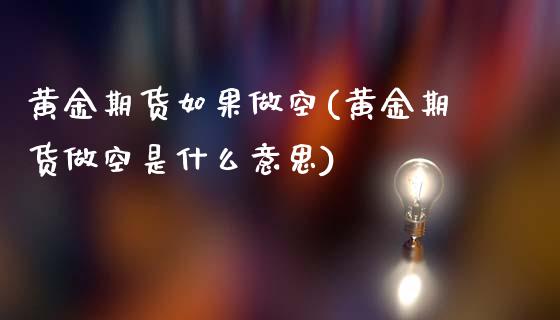 黄金期货如果做空(黄金期货做空是什么意思)